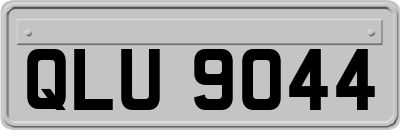 QLU 9044